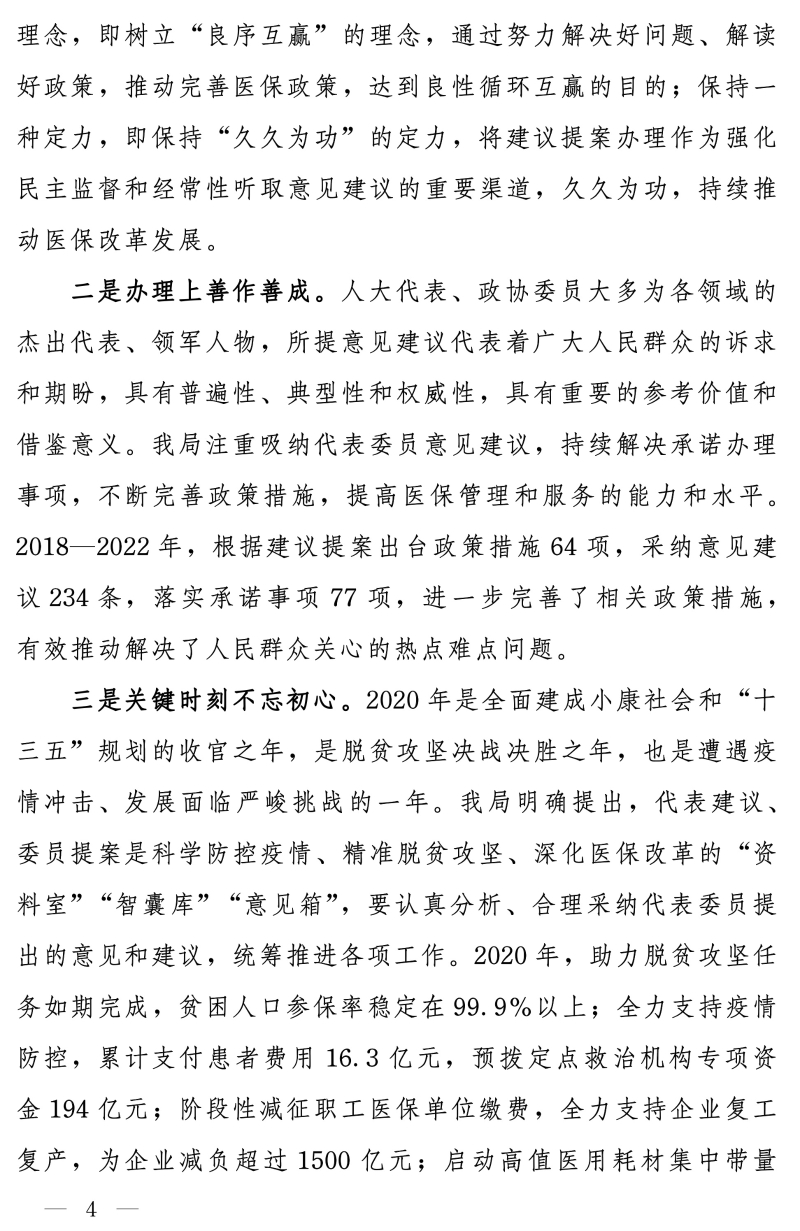 理念，即树立“良序互赢”的理念，通过努力解决好问题、解读好政策，推动完善医保政策，达到良性循环互赢的目的；保持一种定力，即保持“久久为功”的定力，将建议提案办理作为强化民主监督和经常性听取意见建议的重要渠道，久久为功，持续推动医保改革发展。

二是办理上善作善成。人大代表、政协委员大多为各领域的杰出代表、领军人物，所提意见建议代表着广大人民群众的诉求和期盼，具有普遍性、典型性和权威性，具有重要的参考价值和借鉴意义。我局注重吸纳代表委员意见建议，持续解决承诺办理事项，不断完善政策措施，提高医保管理和服务的能力和水平。2018—2022年，根据建议提案出台政策措施64项，采纳意见建议234条，落实承诺事项77项，进一步完善了相关政策措施，有效推动解决了人民群众关心的热点难点问题。

三是关键时刻不忘初心。2020年是全面建成小康社会和“十三五”规划的收官之年，是脱贫攻坚决战决胜之年，也是遭遇疫情冲击、发展面临严峻挑战的一年。我局明确提出，代表建议、委员提案是科学防控疫情、精准脱贫攻坚、深化医保改革的“资料室”“智囊库”“意见箱”，要认真分析、合理采纳代表委员提出的意见和建议，统筹推进各项工作。2020年，助力脱贫攻坚任务如期完成，贫困人口参保率稳定在99.9%以上；全力支持疫情防控，累计支付患者费用16.3亿元，预拨定点救治机构专项资金194亿元；阶段性减征职工医保单位缴费，全力支持企业复工复产，为企业减负超过1500亿元；启动高值医用耗材集中带量

— 4 —